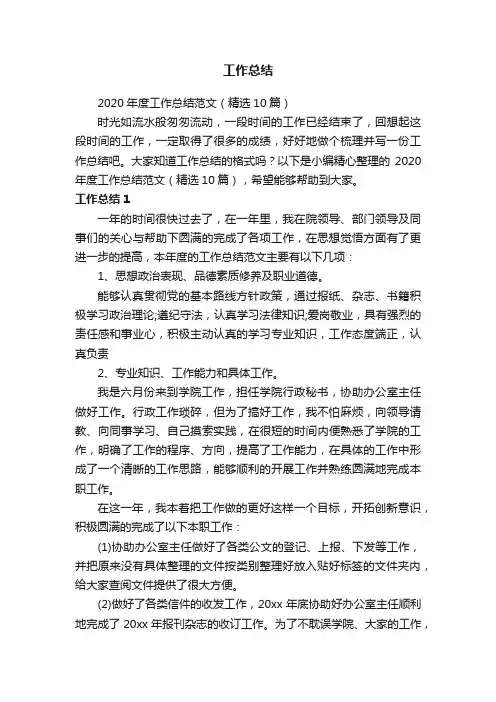 工作总结

2020 年度工作总结范文（精选 10 篇）

时光如流水般匆匆流动，一段时间的工作已经结束了，回想起这段时间的工作，一定取得了很多的成绩，好好地做个梳理并写一份工作总结吧。大家知道工作总结的格式吗？以下是小编精心整理的 2020 年度工作总结范文（精选 10 篇），希望能够帮助到大家。

工作总结 1

一年的时间很快过去了，在一年里，我在院领导、部门领导及同事们的关心与帮助下圆满的完成了各项工作，在思想觉悟方面有了更进一步的提高，本年度的工作总结范文主要有以下几项：

1、思想政治表现、品德素质修养及职业道德。

能够认真贯彻党的基本路线方针政策，通过报纸、杂志、书籍积极学习政治理论;遵纪守法，认真学习法律知识;爱岗敬业，具有强烈的责任感和事业心，积极主动认真的学习专业知识，工作态度端正，认真负责

2、专业知识、工作能力和具体工作。

我是六月份来到学院工作，担任学院行政秘书，协助办公室主任做好工作。行政工作琐碎，但为了搞好工作，我不怕麻烦，向领导请教、向同事学习、自己摸索实践，在很短的时间内便熟悉了学院的工作，明确了工作的程序、方向，提高了工作能力，在具体的工作中形成了一个清晰的工作思路，能够顺利的开展工作并熟练圆满地完成本职工作。

在这一年，我本着把工作做的更好这样一个目标，开拓创新意识，积极圆满的完成了以下本职工作：

(1)协助办公室主任做好了各类公文的登记、上报、下发等工作，并把原来没有具体整理的文件按类别整理好放入贴好标签的文件夹内，给大家查阅文件提供了很大方便。

(2)做好了各类信件的收发工作，20xx 年底协助好办公室主任顺利地完成了 20xx 年报刊杂志的收订工作。为了不耽误学院、大家的工作，